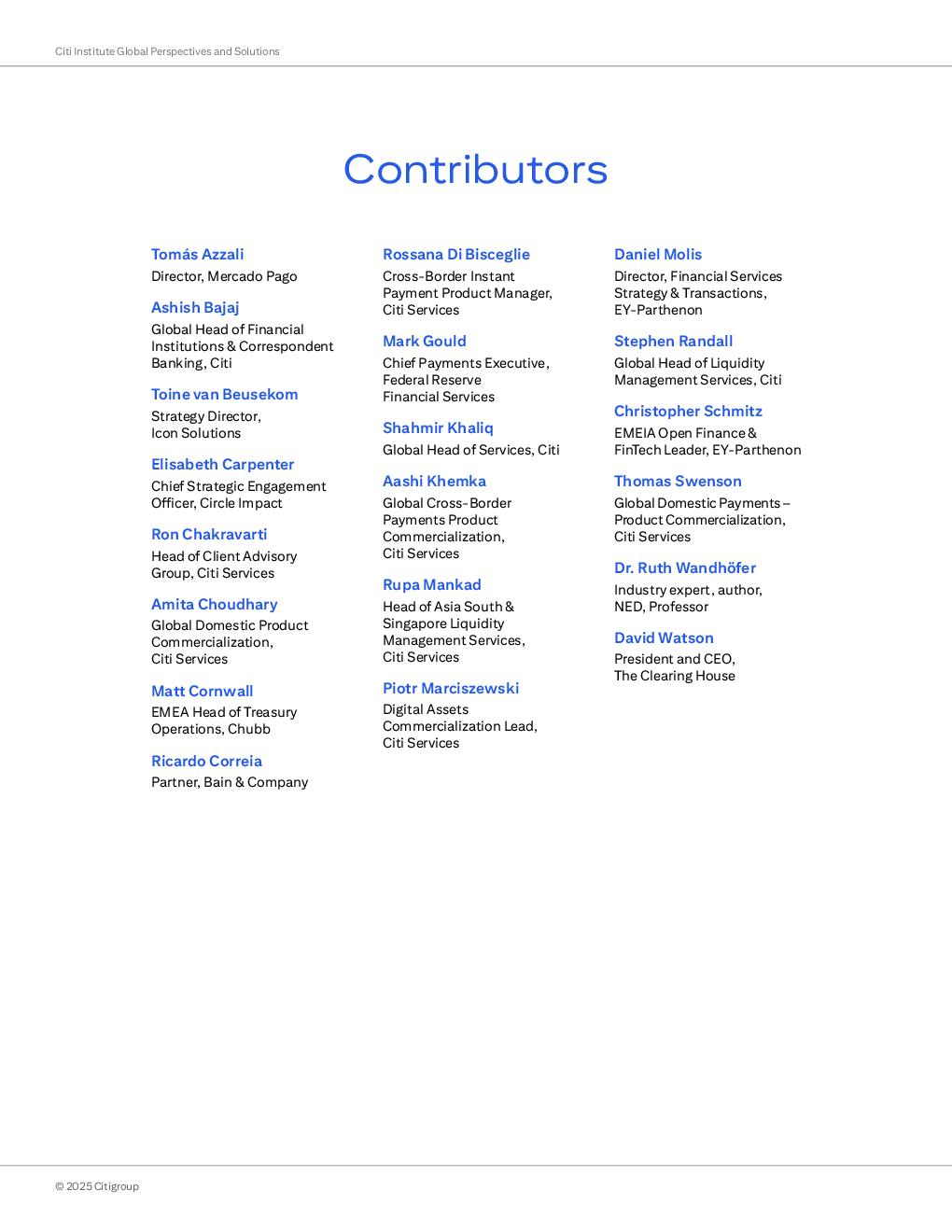 Citi Institute Global Perspectives and Solutions

Contributors

Tomás Azzali
Director, Mercado Pago

Ashish Bajaj
Global Head of Financial Institutions & Correspondent Banking, Citi

Toine van Beusekom
Strategy Director, Icon Solutions

Elisabeth Carpenter
Chief Strategic Engagement Officer, Circle Impact

Ron Chakravarti
Head of Client Advisory Group, Citi Services

Amita Choudhary
Global Domestic Product Commercialization, Citi Services

Matt Cornwall
EMEA Head of Treasury Operations, Chubb

Ricardo Correia
Partner, Bain & Company

Rossana Di Bisceglie
Cross-Border Instant Payment Product Manager, Citi Services

Mark Gould
Chief Payments Executive, Federal Reserve Financial Services

Shahmir Khaliq
Global Head of Services, Citi

Aashi Khemka
Global Cross-Border Payments Product Commercialization, Citi Services

Rupa Mankad
Head of Asia South & Singapore Liquidity Management Services, Citi Services

Piotr Marciszewski
Digital Assets Commercialization Lead, Citi Services

Daniel Molis
Director, Financial Services Strategy & Transactions, EY-Parthenon

Stephen Randall
Global Head of Liquidity Management Services, Citi

Christopher Schmitz
EMEIA Open Finance & FinTech Leader, EY-Parthenon

Thomas Swenson
Global Domestic Payments – Product Commercialization, Citi Services

Dr. Ruth Wandhöfer
Industry expert, author, NED, Professor

David Watson
President and CEO, The Clearing House

© 2025 Citigroup